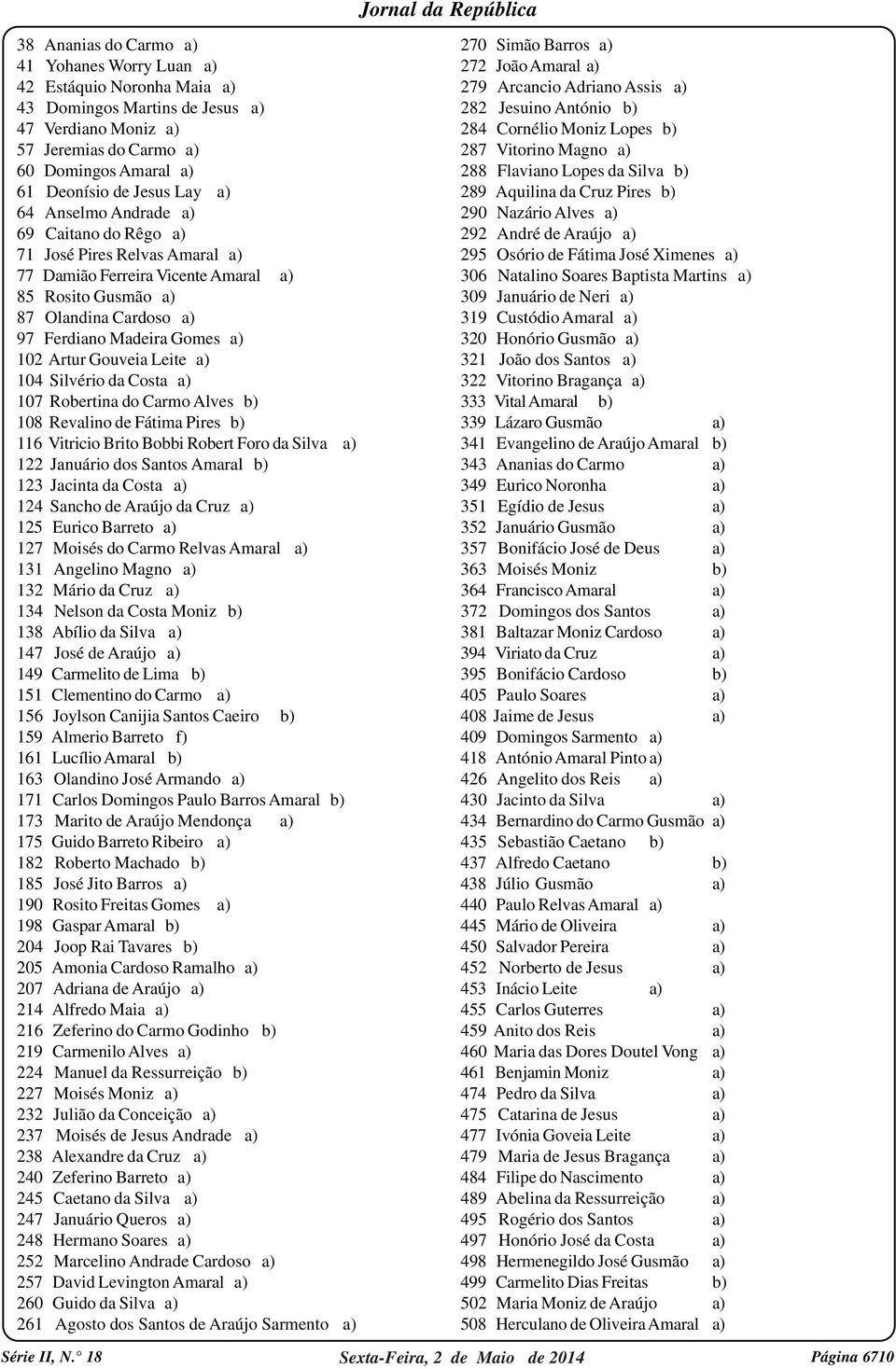 Jornal da República

38 Ananias do Carmo a)
41 Yohanes Worry Luan a)
42 Estáquio Noronha Maia a)
43 Domingos Martins de Jesus a)
47 Verdiano Moniz a)
57 Jeremias do Carmo a)
60 Domingos Amaral a)
61 Deonísio de Jesus Lay a)
64 Anselmo Andrade a)
69 Caitano do Rêgo a)
71 José Pires Relvas Amaral a)
77 Damião Ferreira Vicente Amaral a)
85 Rosito Gusmão a)
87 Olandina Cardoso a)
97 Ferdiano Madeira Gomes a)
102 Artur Gouveia Leite a)
104 Silvério da Costa a)
107 Robertina do Carmo Alves b)
108 Revalino de Fátima Pires b)
116 Vitricio Brito Bobbi Robert Foro da Silva a)
122 Januário dos Santos Amaral b)
123 Jacinta da Costa a)
124 Sancho de Araújo da Cruz a)
125 Eurico Barreto a)
127 Moisés do Carmo Relvas Amaral a)
131 Angelino Magno a)
132 Mário da Cruz a)
134 Nelson da Costa Moniz b)
138 Abílio da Silva a)
147 José de Araújo a)
149 Carmelito de Lima b)
151 Clementino do Carmo a)
156 Joylson Canijia Santos Caeiro b)
159 Almerio Barreto f)
161 Lucílio Amaral b)
163 Olandino José Armando a)
171 Carlos Domingos Paulo Barros Amaral b)
173 Marito de Araújo Mendonça a)
175 Guido Barreto Ribeiro a)
182 Roberto Machado b)
185 José Jito Barros a)
190 Rosito Freitas Gomes a)
198 Gaspar Amaral b)
204 Joop Rai Tavares b)
205 Amonia Cardoso Ramalho a)
207 Adriana de Araújo a)
214 Alfredo Maia a)
216 Zeferino do Carmo Godinho b)
219 Carmenilo Alves a)
224 Manuel da Ressurreição b)
227 Moisés Moniz a)
232 Julião da Conceição a)
237 Moisés de Jesus Andrade a)
238 Alexandre da Cruz a)
240 Zeferino Barreto a)
245 Caetano da Silva a)
247 Januário Queros a)
248 Hermano Soares a)
252 Marcelino Andrade Cardoso a)
257 David Levington Amaral a)
260 Guido da Silva a)
261 Agosto dos Santos de Araújo Sarmento a)

270 Simão Barros a)
272 João Amaral a)
279 Arcancio Adriano Assis a)
282 Jesuino António b)
284 Cornélio Moniz Lopes b)
287 Vitorino Magno a)
288 Flaviano Lopes da Silva b)
289 Aquilina da Cruz Pires b)
290 Nazário Alves a)
292 André de Araújo a)
295 Osório de Fátima José Ximenes a)
306 Natalino Soares Baptista Martins a)
309 Januário de Neri a)
319 Custódio Amaral a)
320 Honório Gusmão a)
321 João dos Santos a)
322 Vitorino Bragança a)
333 Vital Amaral b)
339 Lázaro Gusmão a)
341 Evangelino de Araújo Amaral b)
343 Ananias do Carmo a)
349 Eurico Noronha a)
351 Egídio de Jesus a)
352 Januário Gusmão a)
357 Bonifácio José de Deus a)
363 Moisés Moniz b)
364 Francisco Amaral a)
372 Domingos dos Santos a)
381 Baltazar Moniz Cardoso a)
394 Viriato da Cruz a)
395 Bonifácio Cardoso b)
405 Paulo Soares a)
408 Jaime de Jesus a)
409 Domingos Sarmento a)
418 António Amaral Pinto a)
426 Angelito dos Reis a)
430 Jacinto da Silva a)
434 Bernardino do Carmo Gusmão a)
435 Sebastião Caetano b)
437 Alfredo Caetano b)
438 Júlio Gusmão a)
440 Paulo Relvas Amaral a)
445 Mário de Oliveira a)
450 Salvador Pereira a)
452 Norberto de Jesus a)
453 Inácio Leite a)
455 Carlos Guterres a)
459 Anito dos Reis a)
460 Maria das Dores Doutel Vong a)
461 Benjamin Moniz a)
474 Pedro da Silva a)
475 Catarina de Jesus a)
477 Ivónia Goveia Leite a)
479 Maria de Jesus Bragança a)
484 Filipe do Nascimento a)
489 Abelina da Ressurreição a)
495 Rogério dos Santos a)
497 Honório José da Costa a)
498 Hermenegildo José Gusmão a)
499 Carmelito Dias Freitas b)
502 Maria Moniz de Araújo a)
508 Herculano de Oliveira Amaral a)

Série II, N.° 18 Sexta-Feira, 2 de Maio de 2014 Página 6710